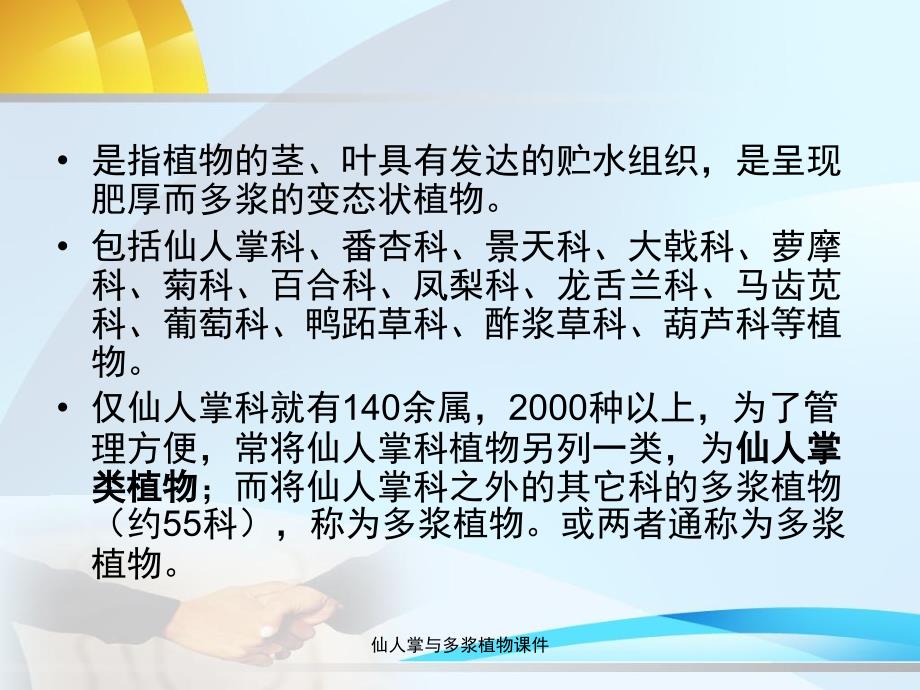 • 是指植物的茎、叶具有发达的贮水组织，是呈现肥厚而多浆的变态状植物。

• 包括仙人掌科、番杏科、景天科、大戟科、萝摩科、菊科、百合科、凤梨科、龙舌兰科、马齿苋科、葡萄科、鸭跖草科、酢浆草科、葫芦科等植物。

• 仅仙人掌科就有140余属，2000种以上，为了管理方便，常将仙人掌科植物另列一类，为仙人掌类植物；而将仙人掌科之外的其它科的多浆植物（约55科），称为多浆植物。或两者通称为多浆植物。

仙人掌与多浆植物课件